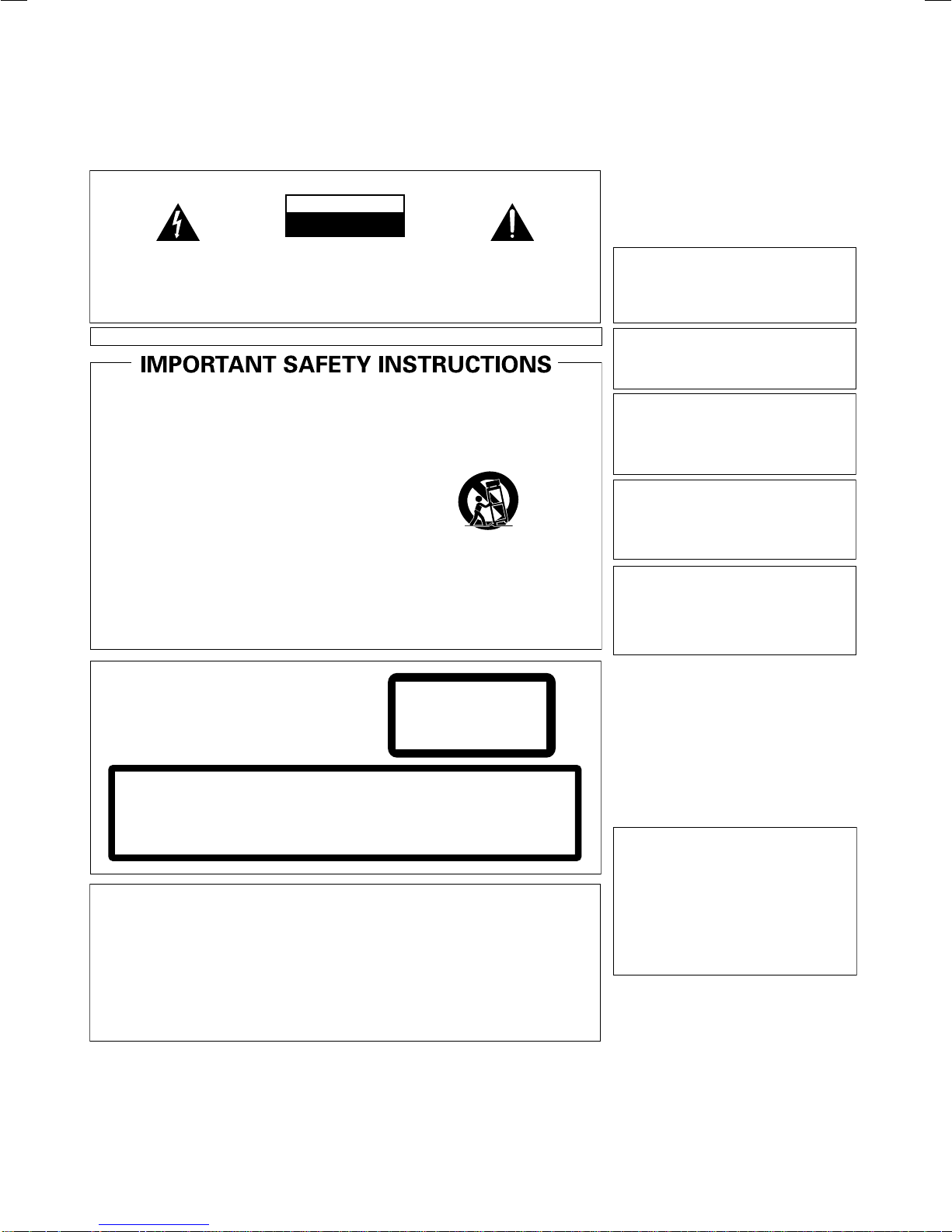 IMPORTANT SAFETY INSTRUCTIONS